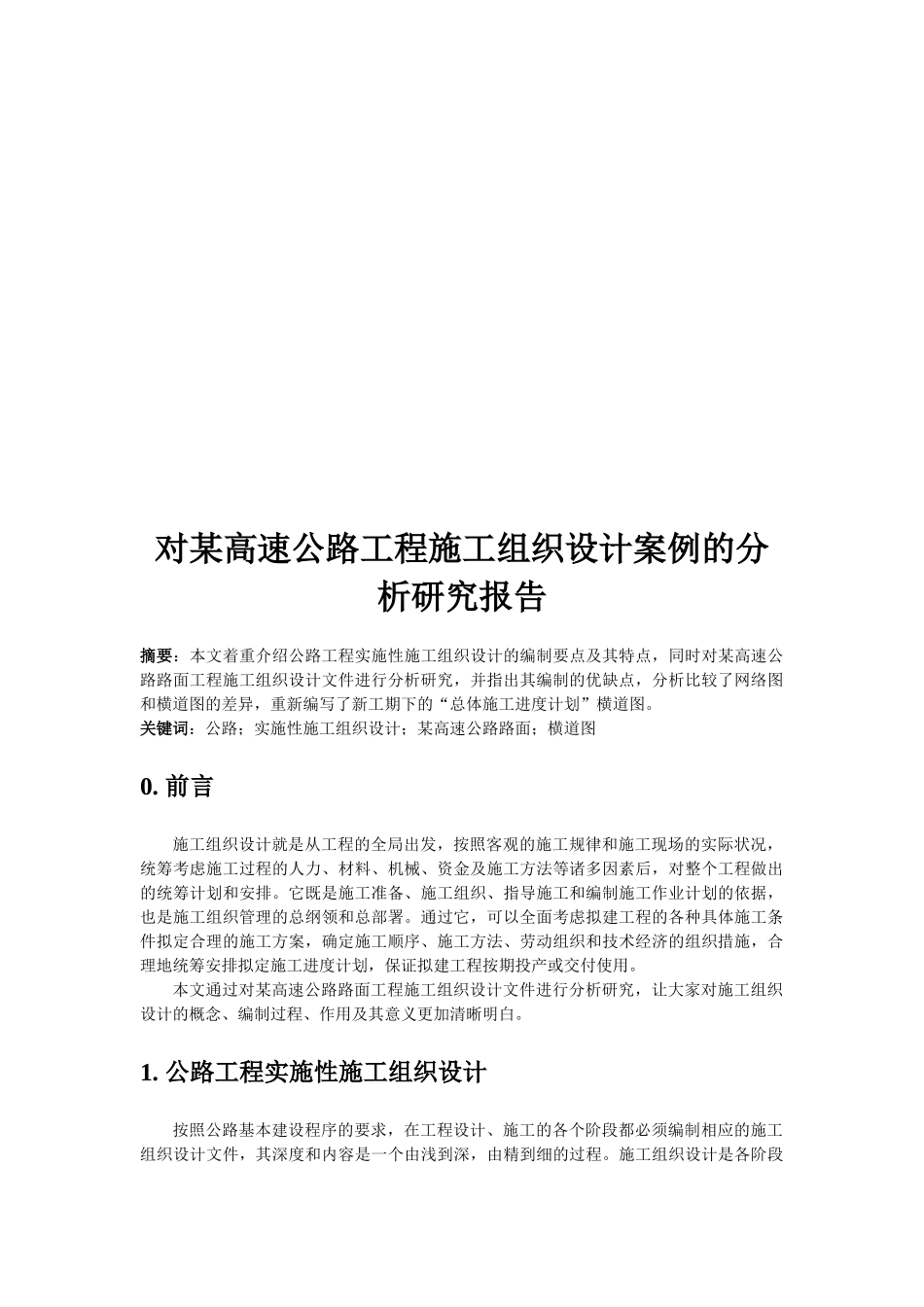 对某高速公路工程施工组织设计案例的分析研究报告

摘要：本文着重介绍公路工程实施性施工组织设计的编制要点及其特点，同时对某高速公路路面工程施工组织设计文件进行分析研究，并指出其编制的优缺点，分析比较了网络图和横道图的差异，重新编写了新工期下的“总体施工进度计划”横道图。
关键词：公路；实施性施工组织设计；某高速公路路面；横道图

0. 前言

施工组织设计就是从工程的全局出发，按照客观的施工规律和施工现场的实际状况，统筹考虑施工过程的人力、材料、机械、资金及施工方法等诸多因素后，对整个工程做出的统筹计划和安排。它既是施工准备、施工组织、指导施工和编制施工作业计划的依据，也是施工组织管理的总纲领和总部署。通过它，可以全面考虑拟建工程的各种具体施工条件拟定合理的施工方案，确定施工顺序、施工方法、劳动组织和技术经济的组织措施，合理地统筹安排拟定施工进度计划，保证拟建工程按期投产或交付使用。

本文通过对某高速公路路面工程施工组织设计文件进行分析研究，让大家对施工组织设计的概念、编制过程、作用及其意义更加清晰明白。

1. 公路工程实施性施工组织设计

按照公路基本建设程序的要求，在工程设计、施工的各个阶段都必须编制相应的施工组织设计文件，其深度和内容是一个由浅到深，由精到细的过程。施工组织设计是各阶段